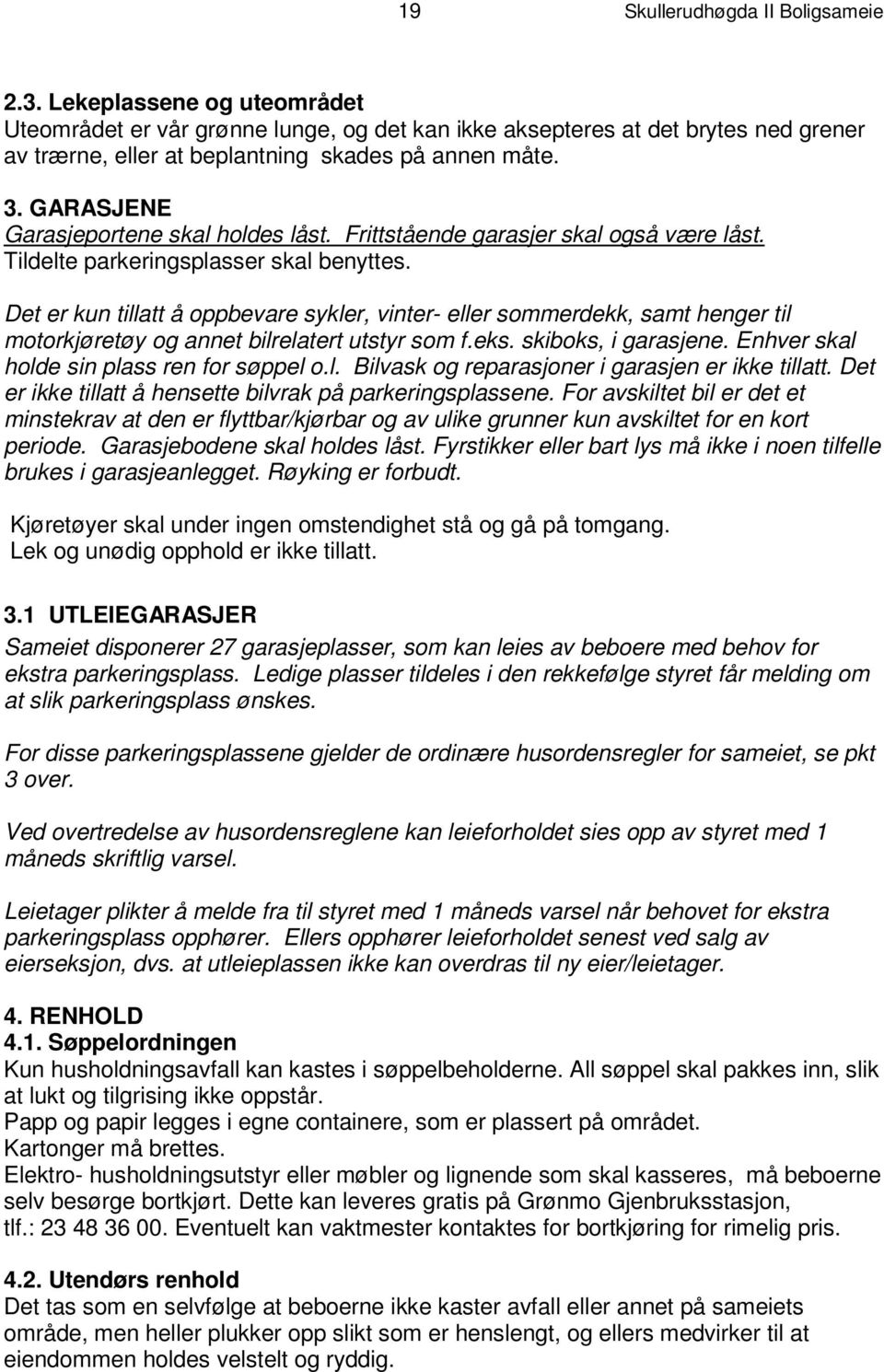 19 Skullerudhøgda II Boligsameie

2.3. Lekeplassene og uteområdet
Uteområdet er vår grønne lunge, og det kan ikke aksepteres at det brytes ned grener av trærne, eller at beplantning skades på annen måte.

3. GARASJENE
Garasjeportene skal holdes låst. Frittstående garasjer skal også være låst. Tildelte parkeringsplasser skal benyttes.

Det er kun tillatt å oppbevare sykler, vinter- eller sommerdekk, samt henger til motorkjøretøy og annet bilrelatert utstyr som f.eks. skiboks, i garasjene. Enhver skal holde sin plass ren for søppel o.l. Bilvask og reparasjoner i garasjen er ikke tillatt. Det er ikke tillatt å hensette bilvrak på parkeringsplassene. For avskiltet bil er det et minstekrav at den er flyttbar/kjørbar og av ulike grunner kun avskiltet for en kort periode. Garasjebodene skal holdes låst. Fyrstikker eller bart lys må ikke i noen tilfelle brukes i garasjeanlegget. Røyking er forbudt.

Kjøretøyer skal under ingen omstendighet stå og gå på tomgang.
Lek og unødig opphold er ikke tillatt.

3.1 UTLEIEGARASJER
Sameiet disponerer 27 garasjeplasser, som kan leies av beboere med behov for ekstra parkeringsplass. Ledige plasser tildeles i den rekkefølge styret får melding om at slik parkeringsplass ønskes.

For disse parkeringsplassene gjelder de ordinære husordensregler for sameiet, se pkt 3 over.

Ved overtredelse av husordensreglene kan leieforholdet sies opp av styret med 1 måneds skriftlig varsel.

Leietager plikter å melde fra til styret med 1 måneds varsel når behovet for ekstra parkeringsplass opphører. Ellers opphører leieforholdet senest ved salg av eierseksjon, dvs. at utleieplassen ikke kan overdras til ny eier/leietager.

4. RENHOLD
4.1. Søppelordningen
Kun husholdningsavfall kan kastes i søppelbeholderne. All søppel skal pakkes inn, slik at lukt og tilgrising ikke oppstår.
Papp og papir legges i egne containere, som er plassert på området.
Kartonger må brettes.
Elektro- husholdningsutstyr eller møbler og lignende som skal kasseres, må beboerne selv besørge bortkjørt. Dette kan leveres gratis på Grønmo Gjenbruksstasjon, tlf.: 23 48 36 00. Eventuelt kan vaktmester kontaktes for bortkjøring for rimelig pris.

4.2. Utendørs renhold
Det tas som en selvfølge at beboerne ikke kaster avfall eller annet på sameiets område, men heller plukker opp slikt som er henslengt, og ellers medvirker til at eiendommen holdes velstelt og ryddig.